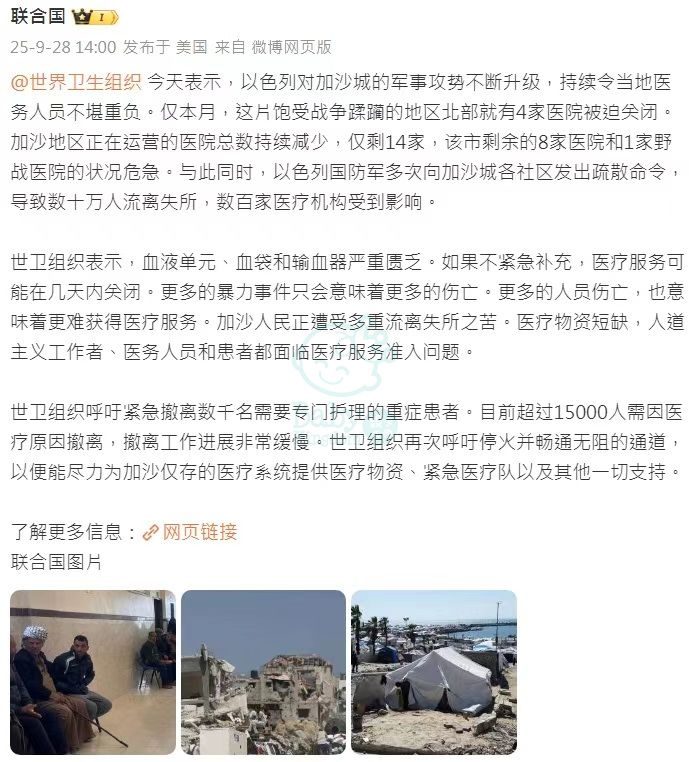 联合国 I

25-9-28 14:00 发布于 美国 来自 微博网页版

@世界卫生组织 今天表示，以色列对加沙城的军事攻势不断升级，持续令当地医务人员不堪重负。仅本月，这片饱受战争蹂躏的地区北部就有4家医院被迫关闭。加沙地区正在运营的医院总数持续减少，仅剩14家，该市剩余的8家医院和1家野战医院的状况危急。与此同时，以色列国防军多次向加沙城各社区发出疏散命令，导致数十万人流离失所，数百家医疗机构受到影响。

世卫组织表示，血液单元、血袋和输血器严重匮乏。如果不紧急补充，医疗服务可能在几天内关闭。更多的暴力事件只会意味着更多的伤亡。更多的人员伤亡，也意味着更难获得医疗服务。加沙人民正遭受多重流离失所之苦。医疗物资短缺，人道主义工作者、医务人员和患者都面临医疗服务准入问题。

世卫组织呼吁紧急撤离数千名需要专门护理的重症患者。目前超过15000人需因医疗原因撤离，撤离工作进展非常缓慢。世卫组织再次呼吁停火并畅通无阻的通道，以便能尽力为加沙仅存的医疗系统提供医疗物资、紧急医疗队以及其他一切支持。

了解更多信息：网页链接
联合国图片